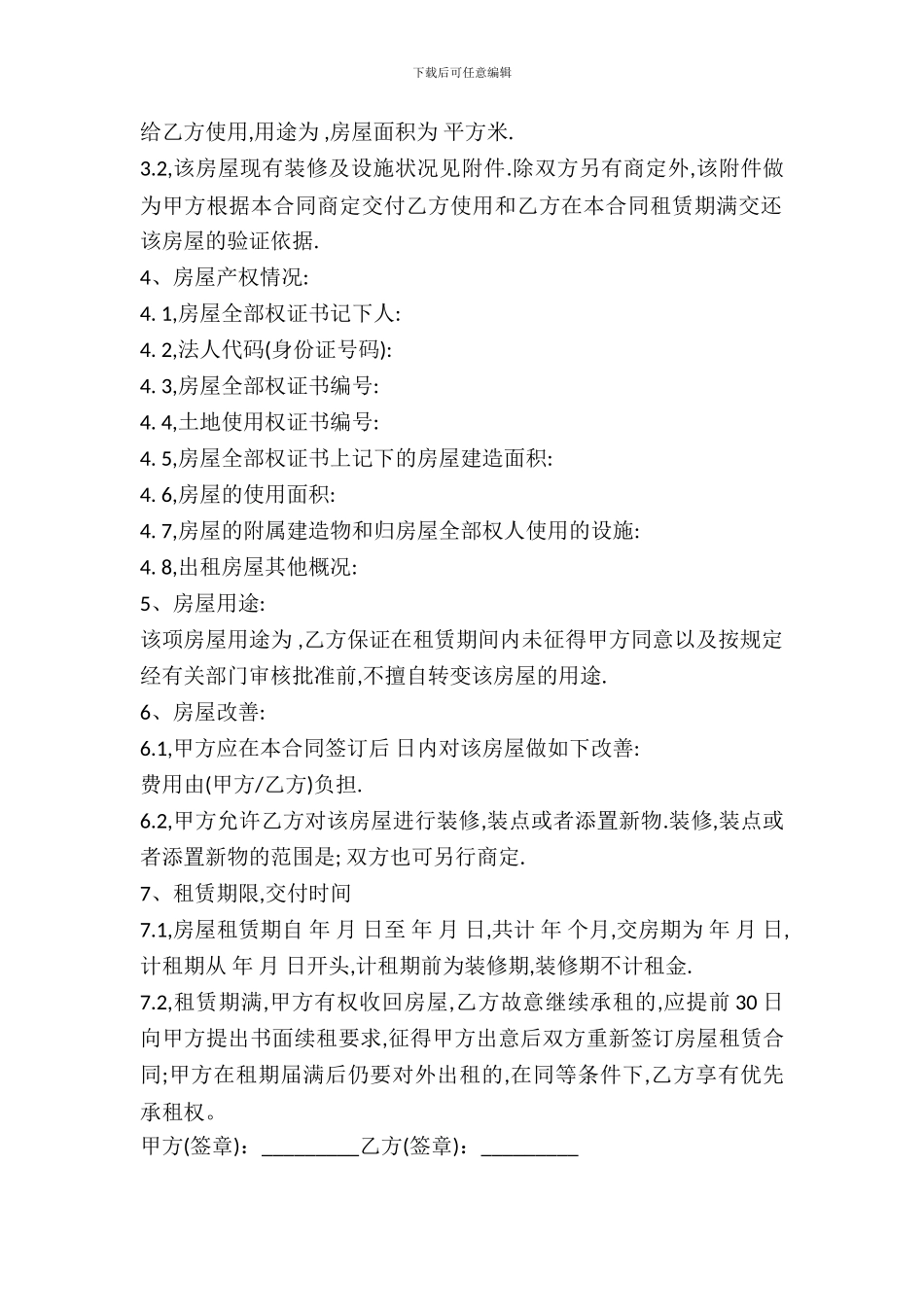 下载后可任意编辑

给乙方使用,用途为 ,房屋面积为 平方米.

3.2,该房屋现有装修及设施状况见附件.除双方另有商定外,该附件做为甲方根据本合同商定交付乙方使用和乙方在本合同租赁期满交还该房屋的验证依据.

4、房屋产权情况:

4. 1,房屋全部权证书记下人:

4. 2,法人代码(身份证号码):

4. 3,房屋全部权证书编号:

4. 4,土地使用权证书编号:

4. 5,房屋全部权证书上记下的房屋建造面积:

4. 6,房屋的使用面积:

4. 7,房屋的附属建造物和归房屋全部权人使用的设施:

4. 8,出租房屋其他概况:

5、房屋用途:

该项房屋用途为 ,乙方保证在租赁期间内未征得甲方同意以及按规定经有关部门审核批准前,不擅自转变该房屋的用途.

6、房屋改善:

6.1,甲方应在本合同签订后 日内对该房屋做如下改善:

费用由(甲方/乙方)负担.

6.2,甲方允许乙方对该房屋进行装修,装点或者添置新物.装修,装点或者添置新物的范围是; 双方也可另行商定.

7、租赁期限,交付时间

7.1,房屋租赁期自 年 月 日至 年 月 日,共计 年 个月,交房期为 年 月 日,计租期从 年 月 日开头,计租期前为装修期,装修期不计租金.

7.2,租赁期满,甲方有权收回房屋,乙方故意继续承租的,应提前 30 日向甲方提出书面续租要求,征得甲方出意后双方重新签订房屋租赁合同;甲方在租期届满后仍要对外出租的,在同等条件下,乙方享有优先承租权。

甲方(签章):_________乙方(签章):_________